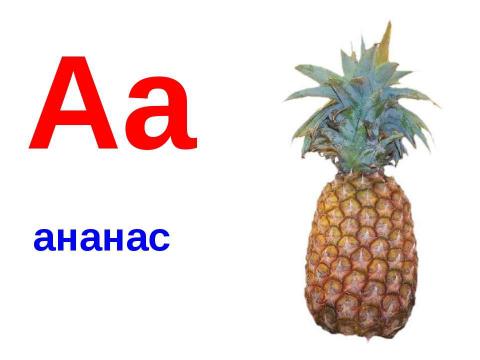 Аа

ананас